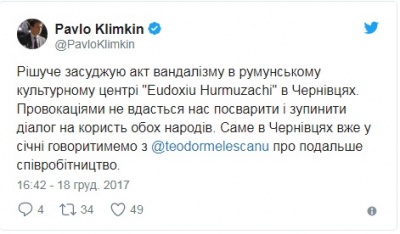 Pavlo Klimkin
@PavloKlimkin

Рішуче засуджую акт вандалізму в румунському культурному центрі "Eudoxiu Hurmuzachi" в Чернівцях. Провокаціями не вдасться нас посварити і зупинити діалог на користь обох народів. Саме в Чернівцях вже у січні говоритимемо з @teodormelescanu про подальше співробітництво.

16:42 - 18 груд. 2017

4 34 49